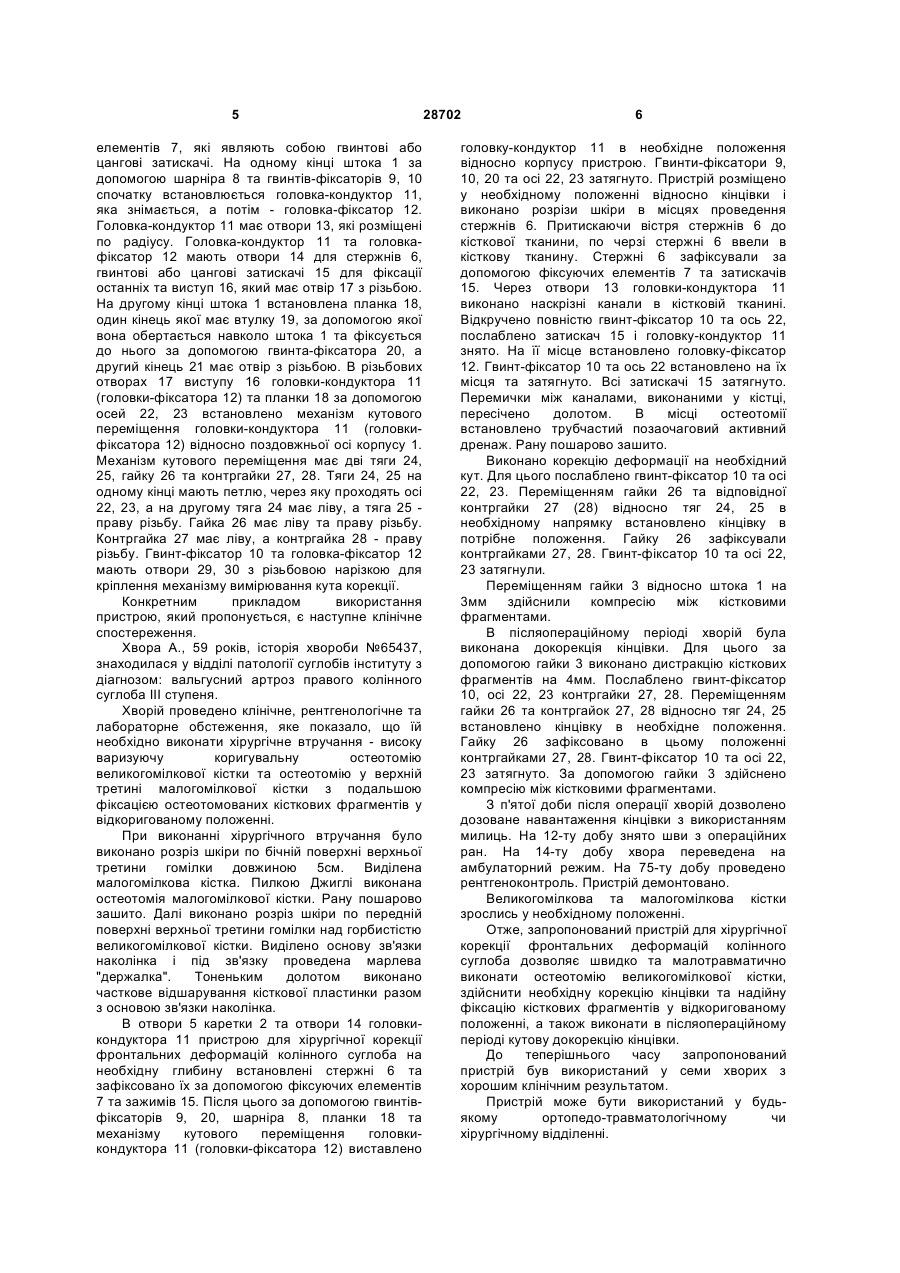 5 28702 6

елементів 7, які являють собою гвинтові або цангові затискачі. На одному кінці штока 1 за допомогою шарніра 8 та гвинтів-фіксаторів 9, 10 спочатку встановлюється головка-кондуктор 11, яка знімається, а потім - головка-фіксатор 12. Головка-кондуктор 11 має отвори 13, які розміщені по радіусу. Головка-кондуктор 11 та головка-фіксатор 12 мають отвори 14 для стержнів 6, гвинтові або цангові затискачі 15 для фіксації останніх та виступ 16, який має отвір 17 з різьбою. На другому кінці штока 1 встановлена планка 18, один кінець якої має втулку 19, за допомогою якої вона обертається навколо штока 1 та фіксується до нього за допомогою гвинта-фіксатора 20, а другий кінець 21 має отвір з різьбою. В різьбових отворах 17 виступу 16 головки-кондуктора 11 (головки-фіксатора 12) та планки 18 за допомогою осей 22, 23 встановлено механізм кутового переміщення головки-кондуктора 11 (головки-фіксатора 12) відносно поздовжньої осі корпусу 1. Механізм кутового переміщення має дві тяги 24, 25, гайку 26 та контргайки 27, 28. Тяги 24, 25 на одному кінці мають петлю, через яку проходять осі 22, 23, а на другому тяга 24 має ліву, а тяга 25 - праву різьбу. Гайка 26 має ліву та праву різьбу. Контргайка 27 має ліву, а контргайка 28 - праву різьбу. Гвинт-фіксатор 10 та головка-фіксатор 12 мають отвори 29, 30 з різьбовою нарізкою для кріплення механізму вимірювання кута корекції.

Конкретним прикладом використання пристрою, який пропонується, є наступне клінічне спостереження.

Хвора А., 59 років, історія хвороби №65437, знаходилася у відділі патології суглобів інституту з діагнозом: вальгусний артроз правого колінного суглоба III ступеня.

Хворій проведено клінічне, рентгенологічне та лабораторне обстеження, яке показало, що їй необхідно виконати хірургічне втручання - високу варизуючу коригувальну остеотомію великогомілкової кістки та остеотомію у верхній третині малогомілкової кістки з подальшою фіксацією остеотомованих кісткових фрагментів у відкоригованому положенні.

При виконанні хірургічного втручання було виконано розріз шкіри по бічній поверхні верхньої третини гомілки довжиною 5см. Виділена малогомілкова кістка. Пилкою Джиглі виконана остеотомія малогомілкової кістки. Рану пошарово зашито. Далі виконано розріз шкіри по передній поверхні верхньої третини гомілки над горбистістю великогомілкової кістки. Виділено основу зв'язки наколінка і під зв'язку проведена марлева "держалка". Тоненьким долотом виконано часткове відшарування кісткової пластинки разом з основою зв'язки наколінка.

В отвори 5 каретки 2 та отвори 14 головки-кондуктора 11 пристрою для хірургічної корекції фронтальних деформацій колінного суглоба на необхідну глибину встановлені стержні 6 та зафіксовано їх за допомогою фіксуючих елементів 7 та зажимів 15. Після цього за допомогою гвинтів-фіксаторів 9, 20, шарніра 8, планки 18 та механізму кутового переміщення головки-кондуктора 11 (головки-фіксатора 12) виставлено головку-кондуктор 11 в необхідне положення відносно корпусу пристрою. Гвинти-фіксатори 9, 10, 20 та осі 22, 23 затягнуто. Пристрій розміщено у необхідному положенні відносно кінцівки і виконано розрізи шкіри в місцях проведення стержнів 6. Притискаючи вістря стержнів 6 до кісткової тканини, по черзі стержні 6 ввели в кісткову тканину. Стержні 6 зафіксували за допомогою фіксуючих елементів 7 та затискачів 15. Через отвори 13 головки-кондуктора 11 виконано наскрізні канали в кістковій тканині. Відкручено повністю гвинт-фіксатор 10 та ось 22, послаблено затискач 15 і головку-кондуктор 11 знято. На її місце встановлено головку-фіксатор 12. Гвинт-фіксатор 10 та ось 22 встановлено на їх місця та затягнуто. Всі затискачі 15 затягнуто. Перемички між каналами, виконаними у кістці, пересічено долотом. В місці остеотомії встановлено трубчастий позаочаговий активний дренаж. Рану пошарово зашито.

Виконано корекцію деформації на необхідний кут. Для цього послаблено гвинт-фіксатор 10 та осі 22, 23. Переміщенням гайки 26 та відповідної контргайки 27 (28) відносно тяг 24, 25 в необхідному напрямку встановлено кінцівку в потрібне положення. Гайку 26 зафіксували контргайками 27, 28. Гвинт-фіксатор 10 та осі 22, 23 затягнули.

Переміщенням гайки 3 відносно штока 1 на 3мм здійснили компресію між кістковими фрагментами.

В післяопераційному періоді хворій була виконана докорекція кінцівки. Для цього за допомогою гайки 3 виконано дистракцію кісткових фрагментів на 4мм. Послаблено гвинт-фіксатор 10, осі 22, 23 контргайки 27, 28. Переміщенням гайки 26 та контргайок 27, 28 відносно тяг 24, 25 встановлено кінцівку в необхідне положення. Гайку 26 зафіксовано в цьому положенні контргайками 27, 28. Гвинт-фіксатор 10 та осі 22, 23 затягнуто. За допомогою гайки 3 здійснено компресію між кістковими фрагментами.

З п'ятої доби після операції хворій дозволено дозоване навантаження кінцівки з використанням милиць. На 12-ту добу знято шви з операційних ран. На 14-ту добу хвора переведена на амбулаторний режим. На 75-ту добу проведено рентгеноконтроль. Пристрій демонтовано.

Великогомілкова та малогомілкова кістки зрослись у необхідному положенні.

Отже, запропонований пристрій для хірургічної корекції фронтальних деформацій колінного суглоба дозволяє швидко та малотравматично виконати остеотомію великогомілкової кістки, здійснити необхідну корекцію кінцівки та надійну фіксацію кісткових фрагментів у відкоригованому положенні, а також виконати в післяопераційному періоді кутову докорекцію кінцівки.

До теперішнього часу запропонований пристрій був використаний у семи хворих з хорошим клінічним результатом.

Пристрій може бути використаний у будь-якому ортопедо-травматологічному чи хірургічному відділенні.